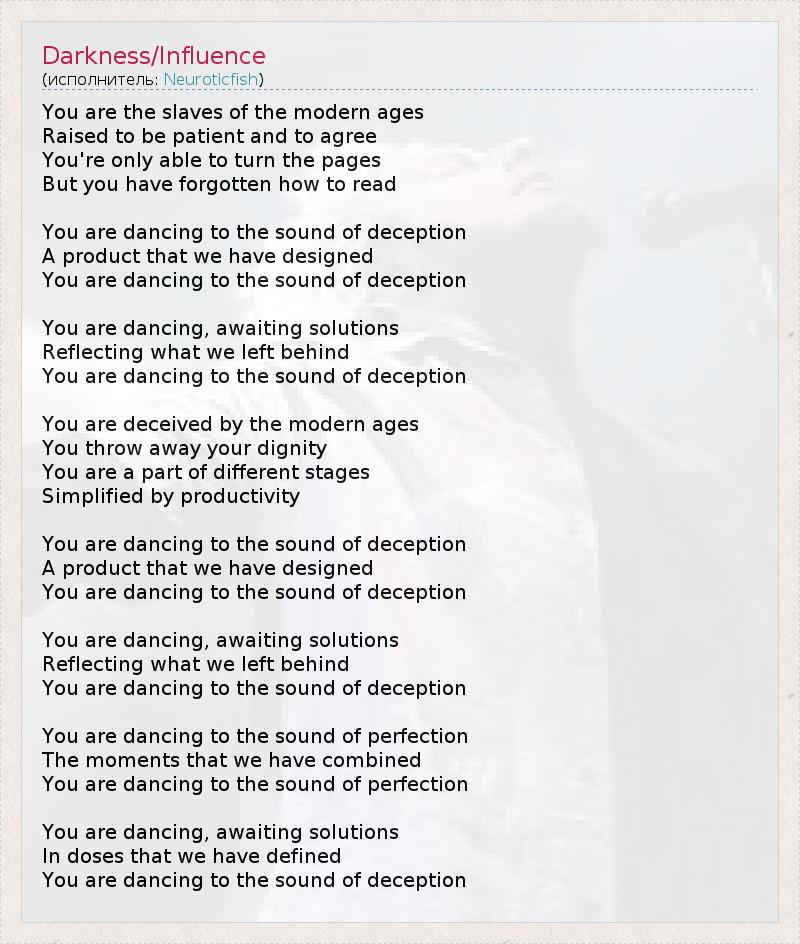 Darkness/Influence
(исполнитель: Neuroticfish)

You are the slaves of the modern ages
Raised to be patient and to agree
You're only able to turn the pages
But you have forgotten how to read

You are dancing to the sound of deception
A product that we have designed
You are dancing to the sound of deception

You are dancing, awaiting solutions
Reflecting what we left behind
You are dancing to the sound of deception

You are deceived by the modern ages
You throw away your dignity
You are a part of different stages
Simplified by productivity

You are dancing to the sound of deception
A product that we have designed
You are dancing to the sound of deception

You are dancing, awaiting solutions
Reflecting what we left behind
You are dancing to the sound of deception

You are dancing to the sound of perfection
The moments that we have combined
You are dancing to the sound of perfection

You are dancing, awaiting solutions
In doses that we have defined
You are dancing to the sound of deception